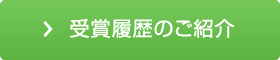 受賞履歴のご紹介